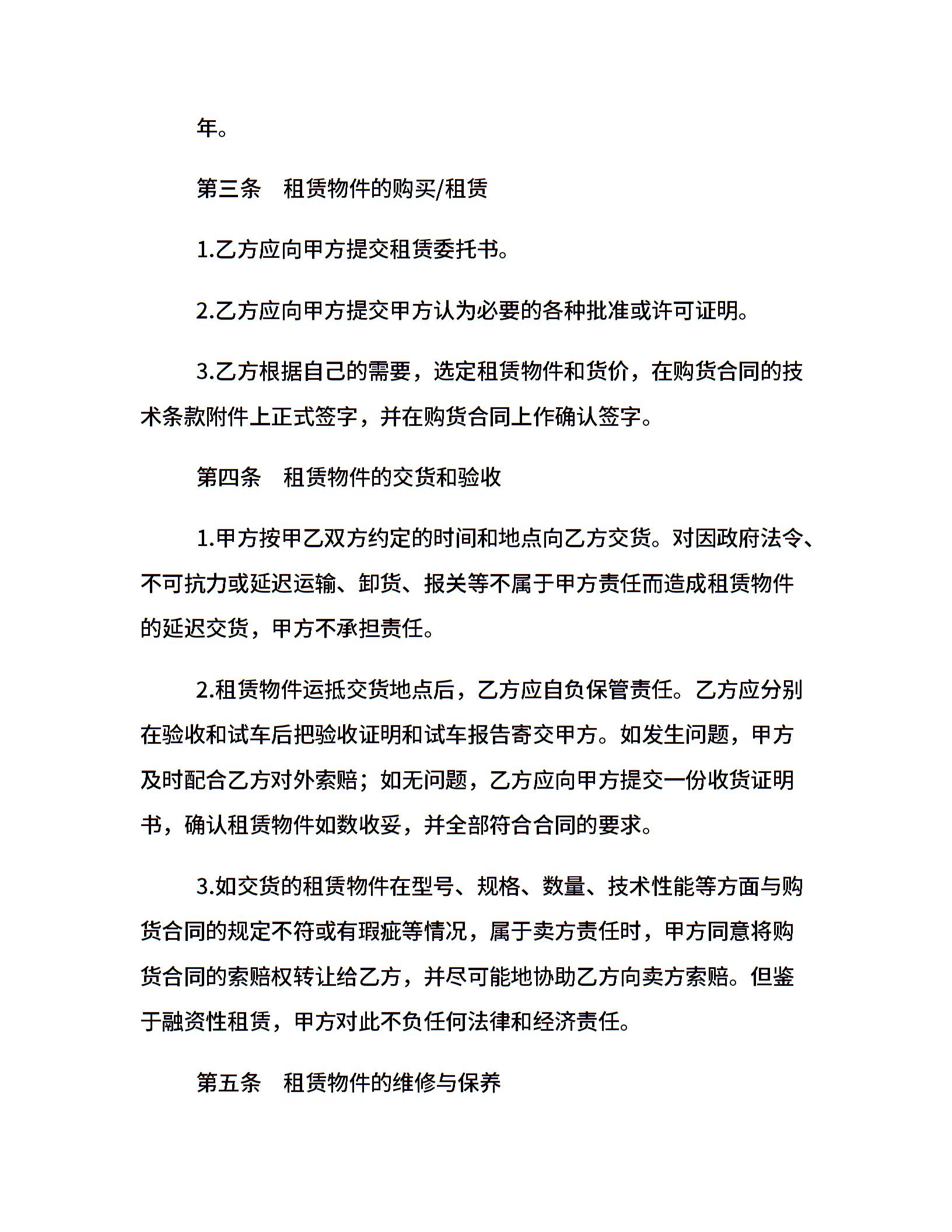 年。

第三条　租赁物件的购买/租赁

1.乙方应向甲方提交租赁委托书。

2.乙方应向甲方提交甲方认为必要的各种批准或许可证明。

3.乙方根据自己的需要，选定租赁物件和货价，在购货合同的技术条款附件上正式签字，并在购货合同上作确认签字。

第四条　租赁物件的交货和验收

1.甲方按甲乙双方约定的时间和地点向乙方交货。对因政府法令、不可抗力或延迟运输、卸货、报关等不属于甲方责任而造成租赁物件的延迟交货，甲方不承担责任。

2.租赁物件运抵交货地点后，乙方应自负保管责任。乙方应分别在验收和试车后把验收证明和试车报告寄交甲方。如发生问题，甲方及时配合乙方对外索赔；如无问题，乙方应向甲方提交一份收货证明书，确认租赁物件如数收妥，并全部符合合同的要求。

3.如交货的租赁物件在型号、规格、数量、技术性能等方面与购货合同的规定不符或有瑕疵等情况，属于卖方责任时，甲方同意将购货合同的索赔权转让给乙方，并尽可能地协助乙方向卖方索赔。但鉴于融资性租赁，甲方对此不负任何法律和经济责任。

第五条　租赁物件的维修与保养